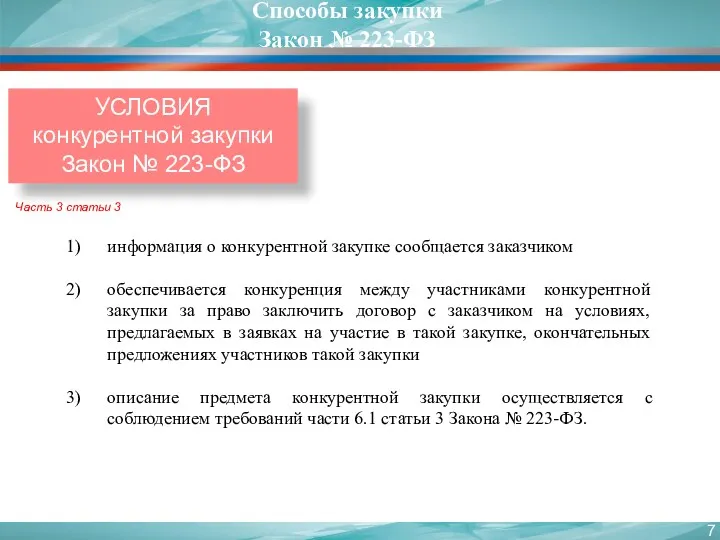 Способы закупки
Закон № 223-ФЗ

УСЛОВИЯ
конкурентной закупки
Закон № 223-ФЗ

Часть 3 статьи 3

1) информация о конкурентной закупке сообщается заказчиком

2) обеспечивается конкуренция между участниками конкурентной закупки за право заключить договор с заказчиком на условиях, предлагаемых в заявках на участие в такой закупке, окончательных предложениях участников такой закупки

3) описание предмета конкурентной закупки осуществляется с соблюдением требований части 6.1 статьи 3 Закона № 223-ФЗ.

7